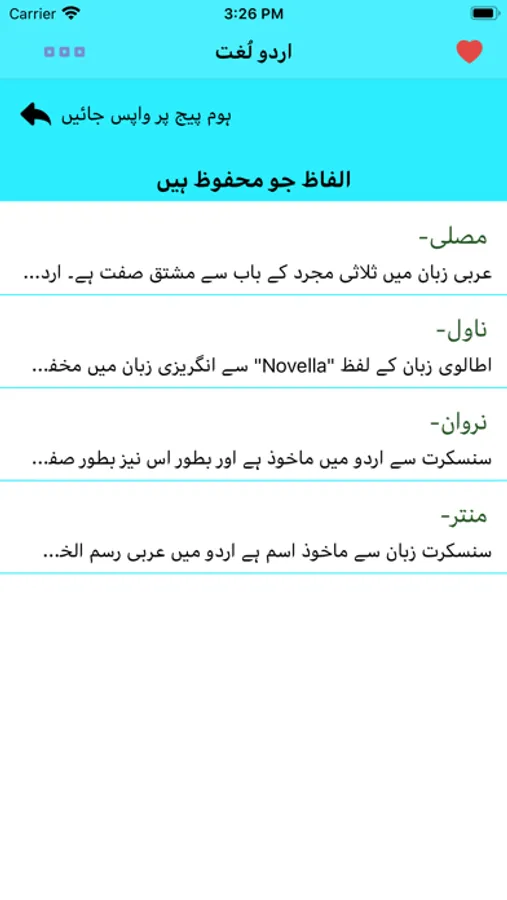 Carrier 3:26 PM

اردو لُغت

ہوم پیج پر واپس جائیں

الفاظ جو محفوظ ہیں

مصلی-
عربی زبان میں ثلاثی مجرد کے باب سے مشتق صفت ہے۔ ارد...

ناول-
اطالوی زبان کے لفظ "Novella" سے انگریزی زبان میں مخف...

نروان-
سنسکرت سے اردو میں ماخوذ ہے اور بطور اس نیز بطور صف...

منتر-
سنسکرت زبان سے ماخوذ اسم ہے اردو میں عربی رسم الخ...